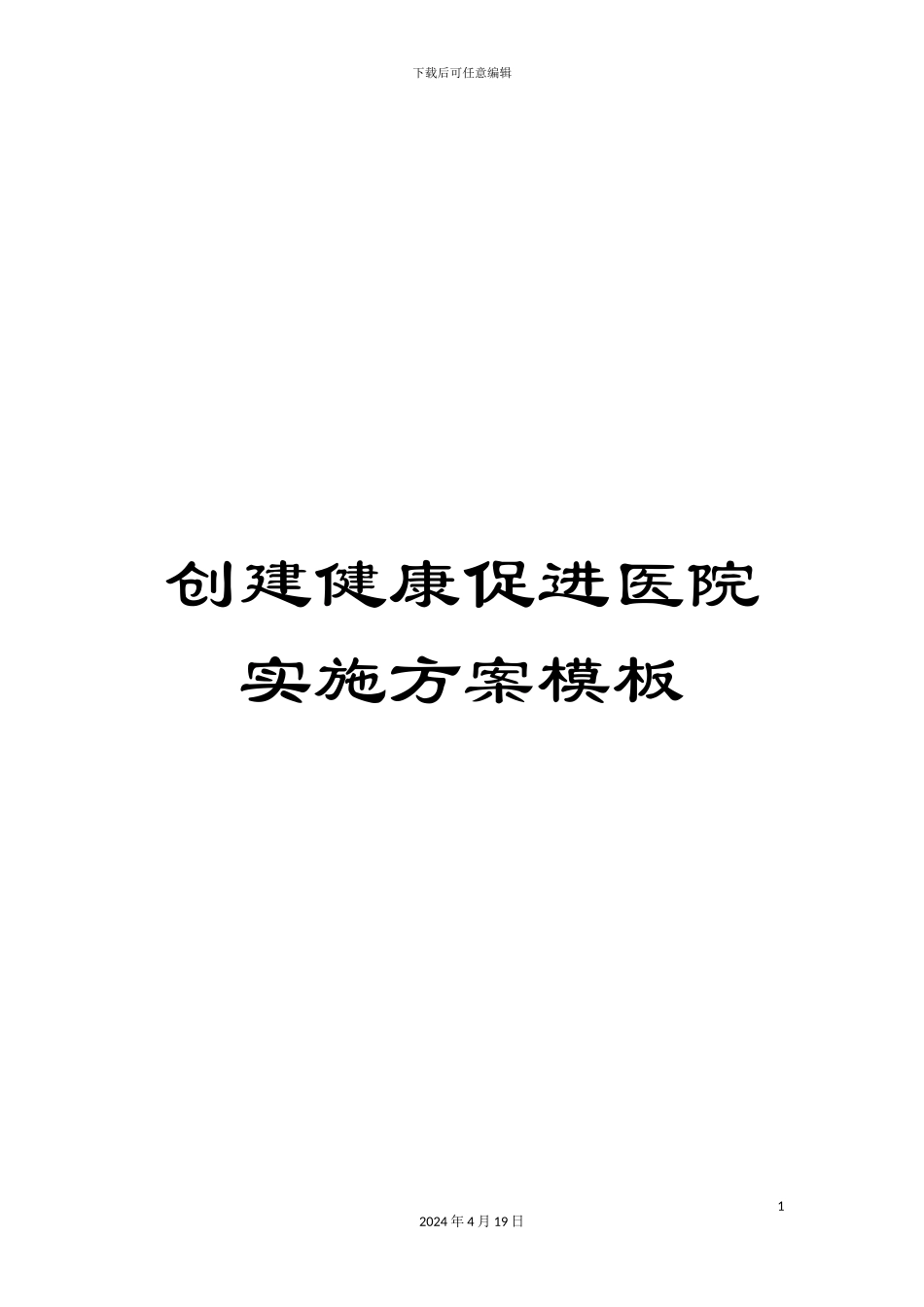 下载后可任意编辑

创建健康促进医院实施方案模板

1

2024 年 4 月 19 日